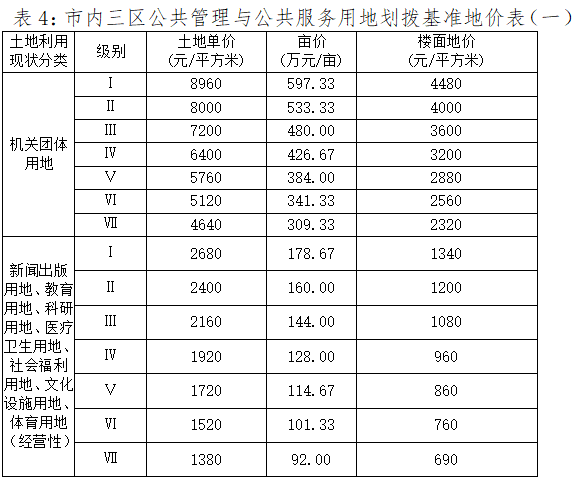 表4:市内三区公共管理与公共服务用地划拨基准地价表(一)

| 土地利用现状分类 | 级别 | 土地单价(元/平方米) | 亩价(万元/亩) | 楼面地价(元/平方米) |
|---|---|---|---|---|
| 机关团体用地 | Ⅰ | 8960 | 597.33 | 4480 |
| | Ⅱ | 8000 | 533.33 | 4000 |
| | Ⅲ | 7200 | 480.00 | 3600 |
| | Ⅳ | 6400 | 426.67 | 3200 |
| | Ⅴ | 5760 | 384.00 | 2880 |
| | Ⅵ | 5120 | 341.33 | 2560 |
| | Ⅶ | 4640 | 309.33 | 2320 |
| 新闻出版用地、教育用地、科研用地、医疗卫生用地、社会福利用地、文化设施用地、体育用地(经营性) | Ⅰ | 2680 | 178.67 | 1340 |
| | Ⅱ | 2400 | 160.00 | 1200 |
| | Ⅲ | 2160 | 144.00 | 1080 |
| | Ⅳ | 1920 | 128.00 | 960 |
| | Ⅴ | 1720 | 114.67 | 860 |
| | Ⅵ | 1520 | 101.33 | 760 |
| | Ⅶ | 1380 | 92.00 | 690 |